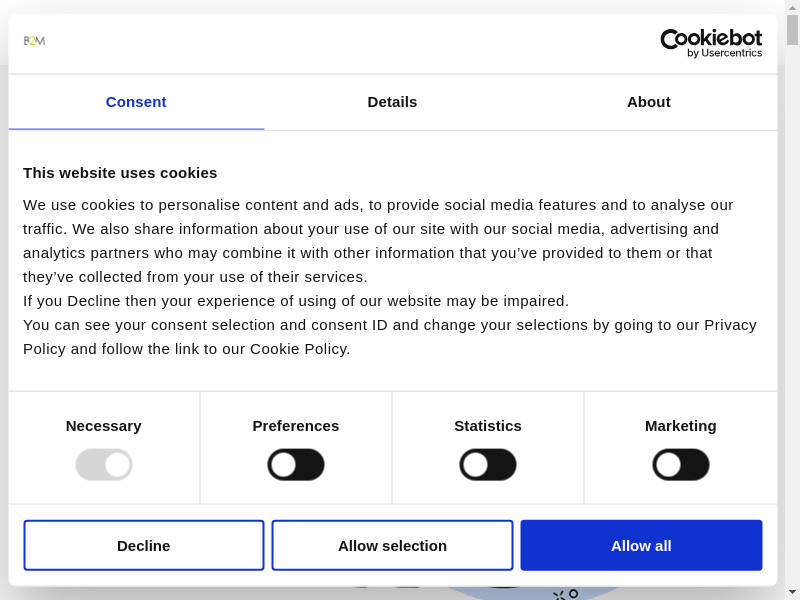 B2M

Cookiebot
by Usercentrics

Consent

Details

About

This website uses cookies

We use cookies to personalise content and ads, to provide social media features and to analyse our traffic. We also share information about your use of our site with our social media, advertising and analytics partners who may combine it with other information that you've provided to them or that they've collected from your use of their services.
If you Decline then your experience of using of our website may be impaired.
You can see your consent selection and consent ID and change your selections by going to our Privacy Policy and follow the link to our Cookie Policy.

Necessary

Preferences

Statistics

Marketing

Decline

Allow selection

Allow all